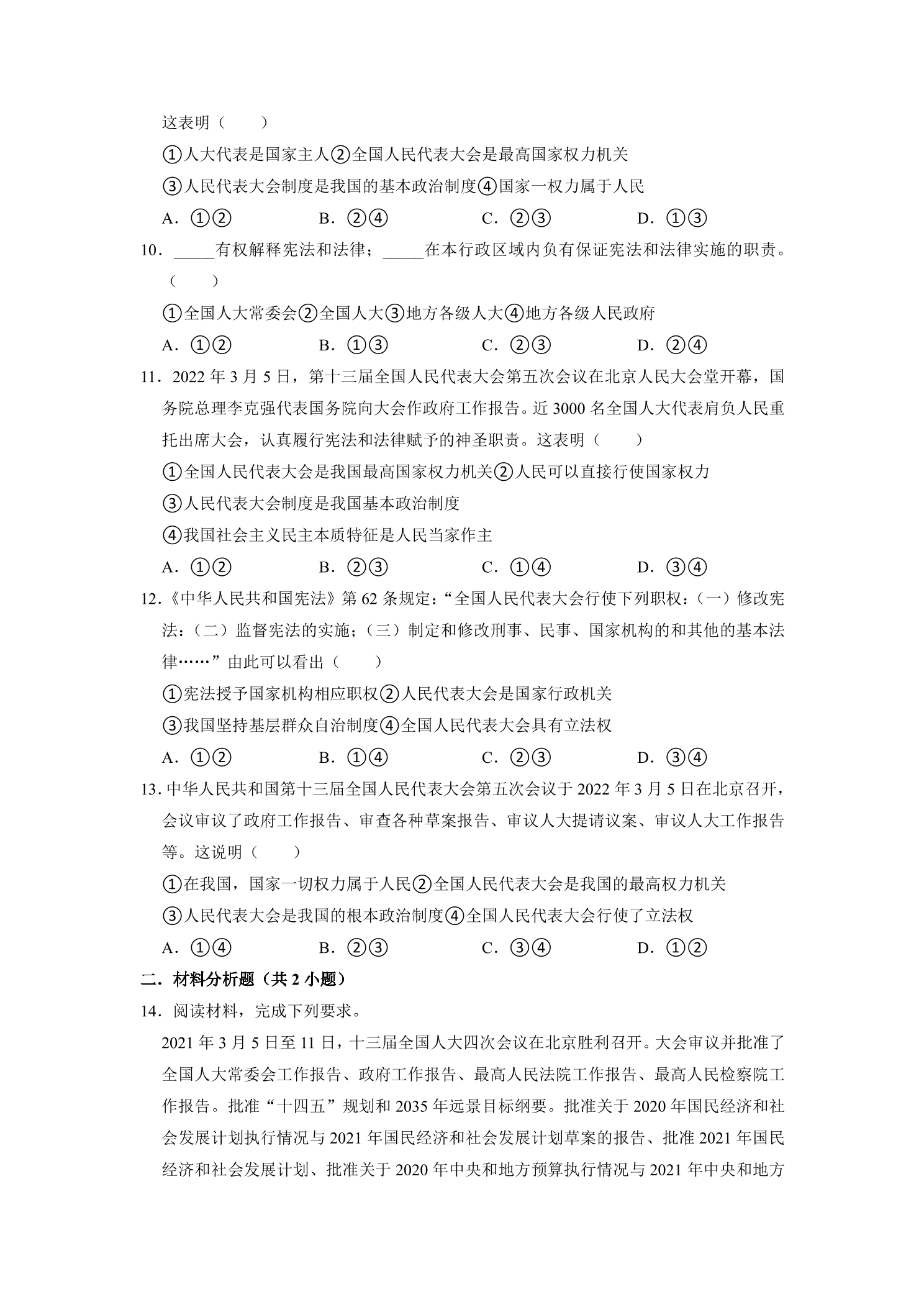 这表明（　　）

①人大代表是国家主人②全国人民代表大会是最高国家权力机关

③人民代表大会制度是我国的基本政治制度④国家一权力属于人民

A．①②　　B．②④　　C．②③　　D．①③

10．____有权解释宪法和法律；____在本行政区域内负有保证宪法和法律实施的职责。（　　）

①全国人大常委会②全国人大③地方各级人大④地方各级人民政府

A．①②　　B．①③　　C．②③　　D．②④

11．2022年3月5日，第十三届全国人民代表大会第五次会议在北京人民大会堂开幕，国务院总理李克强代表国务院向大会作政府工作报告。近3000名全国人大代表肩负人民重托出席大会，认真履行宪法和法律赋予的神圣职责。这表明（　　）

①全国人民代表大会是我国最高国家权力机关②人民可以直接行使国家权力

③人民代表大会制度是我国基本政治制度

④我国社会主义民主本质特征是人民当家作主

A．①②　　B．②③　　C．①④　　D．③④

12.《中华人民共和国宪法》第62条规定：“全国人民代表大会行使下列职权：（一）修改宪法：（二）监督宪法的实施；（三）制定和修改刑事、民事、国家机构的和其他的基本法律……”由此可以看出（　　）

①宪法授予国家机构相应职权②人民代表大会是国家行政机关

③我国坚持基层群众自治制度④全国人民代表大会具有立法权

A．①②　　B．①④　　C．②③　　D．③④

13.中华人民共和国第十三届全国人民代表大会第五次会议于2022年3月5日在北京召开，会议审议了政府工作报告、审查各种草案报告、审议人大提请议案、审议人大工作报告等。这说明（　　）

①在我国，国家一切权力属于人民②全国人民代表大会是我国的最高权力机关

③人民代表大会是我国的根本政治制度④全国人民代表大会行使了立法权

A．①④　　B．②③　　C．③④　　D．①②

二．材料分析题（共2小题）

14．阅读材料，完成下列要求。

2021年3月5日至11日，十三届全国人大四次会议在北京胜利召开。大会审议并批准了全国人大常委会工作报告、政府工作报告、最高人民法院工作报告、最高人民检察院工作报告。批准“十四五”规划和2035年远景目标纲要。批准关于2020年国民经济和社会发展计划执行情况与2021年国民经济和社会发展计划草案的报告、批准2021年国民经济和社会发展计划、批准关于2020年中央和地方预算执行情况与2021年中央和地方